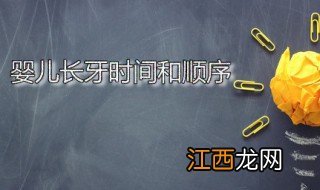 婴儿长牙时间和顺序

江西龙网